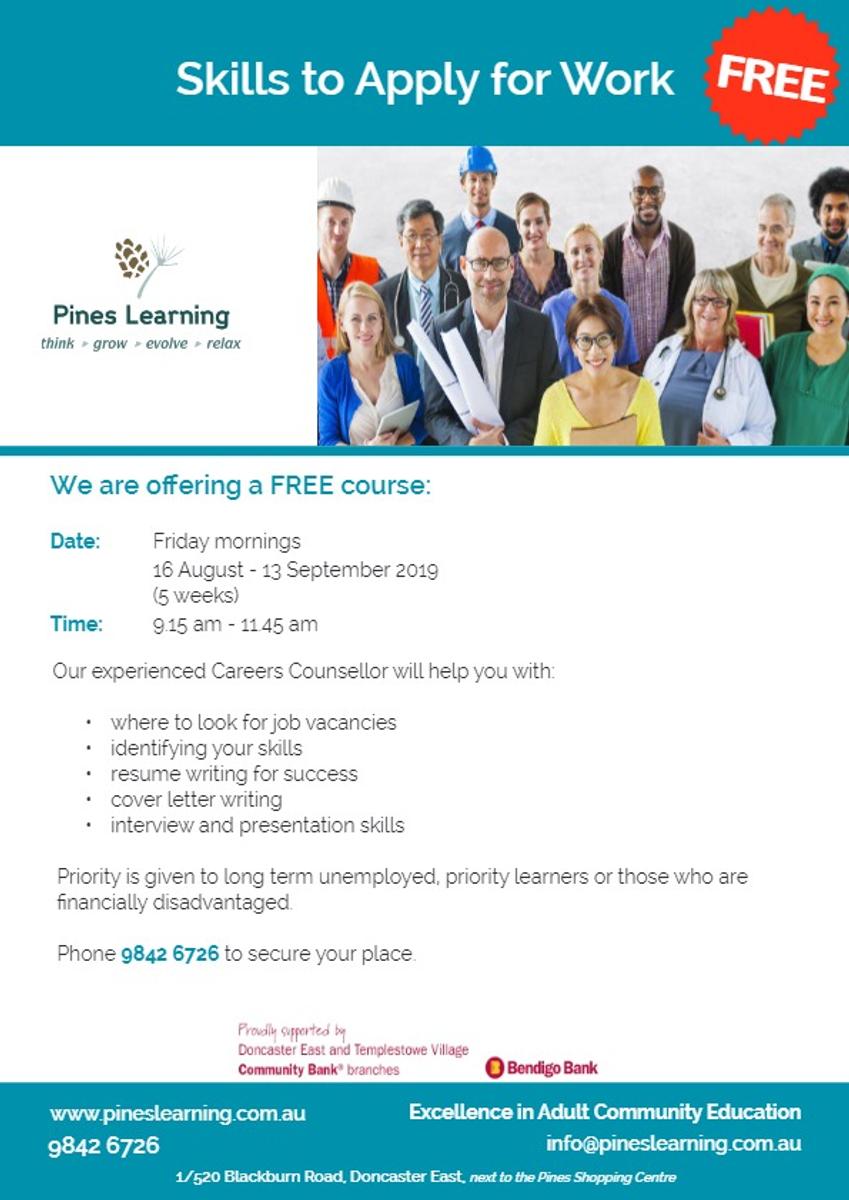 Skills to Apply for Work

FREE

Pines Learning
think ▸ grow ▸ evolve ▸ relax

We are offering a FREE course:

Date: Friday mornings
16 August - 13 September 2019
(5 weeks)
Time: 9.15 am - 11.45 am

Our experienced Careers Counsellor will help you with:

• where to look for job vacancies
• identifying your skills
• resume writing for success
• cover letter writing
• interview and presentation skills

Priority is given to long term unemployed, priority learners or those who are financially disadvantaged.

Phone 9842 6726 to secure your place.

Proudly supported by
Doncaster East and Templestowe Village
Community Bank® branches

Bendigo Bank

www.pineslearning.com.au
9842 6726

Excellence in Adult Community Education
info@pineslearning.com.au

1/520 Blackburn Road, Doncaster East, next to the Pines Shopping Centre